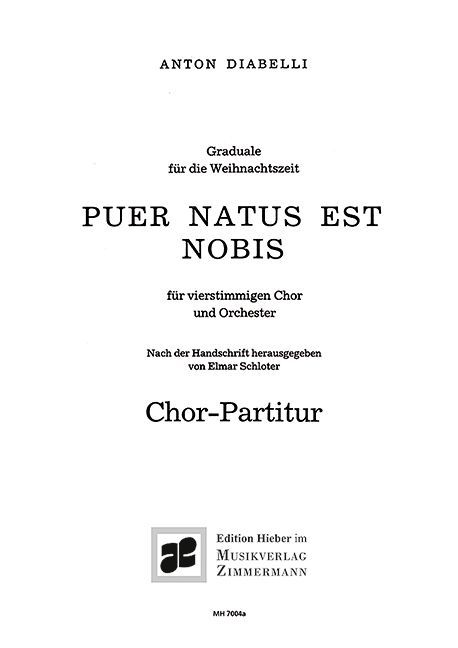 ANTON DIABELLI

Graduale
für die Weihnachtszeit

PUER NATUS EST
NOBIS

für vierstimmigen Chor
und Orchester

Nach der Handschrift herausgegeben
von Elmar Schloter

Chor-Partitur

Edition Hieber im
MUSIKVERLAG
ZIMMERMANN

MH 7004a